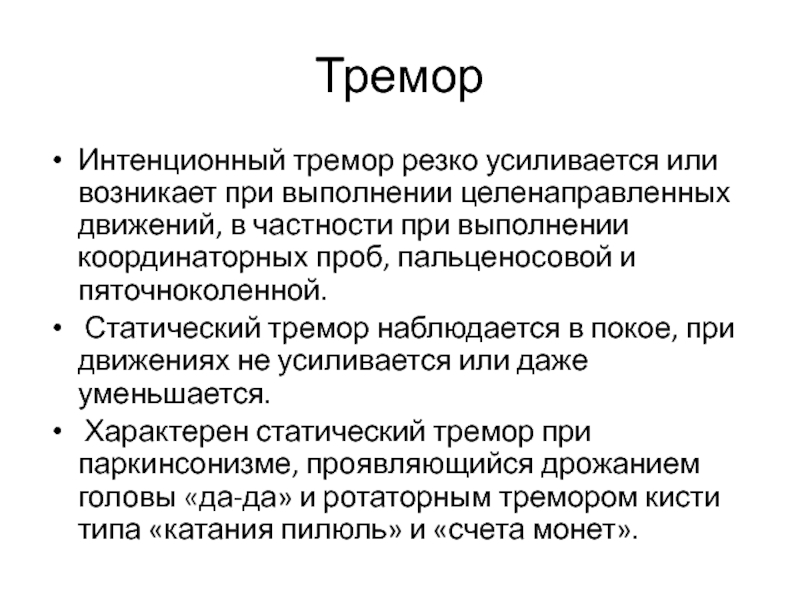 Тремор

• Интенционный тремор резко усиливается или возникает при выполнении целенаправленных движений, в частности при выполнении координаторных проб, пальценосовой и пяточноколенной.

• Статический тремор наблюдается в покое, при движениях не усиливается или даже уменьшается.

• Характерен статический тремор при паркинсонизме, проявляющийся дрожанием головы «да-да» и ротаторным тремором кисти типа «катания пилюль» и «счета монет».